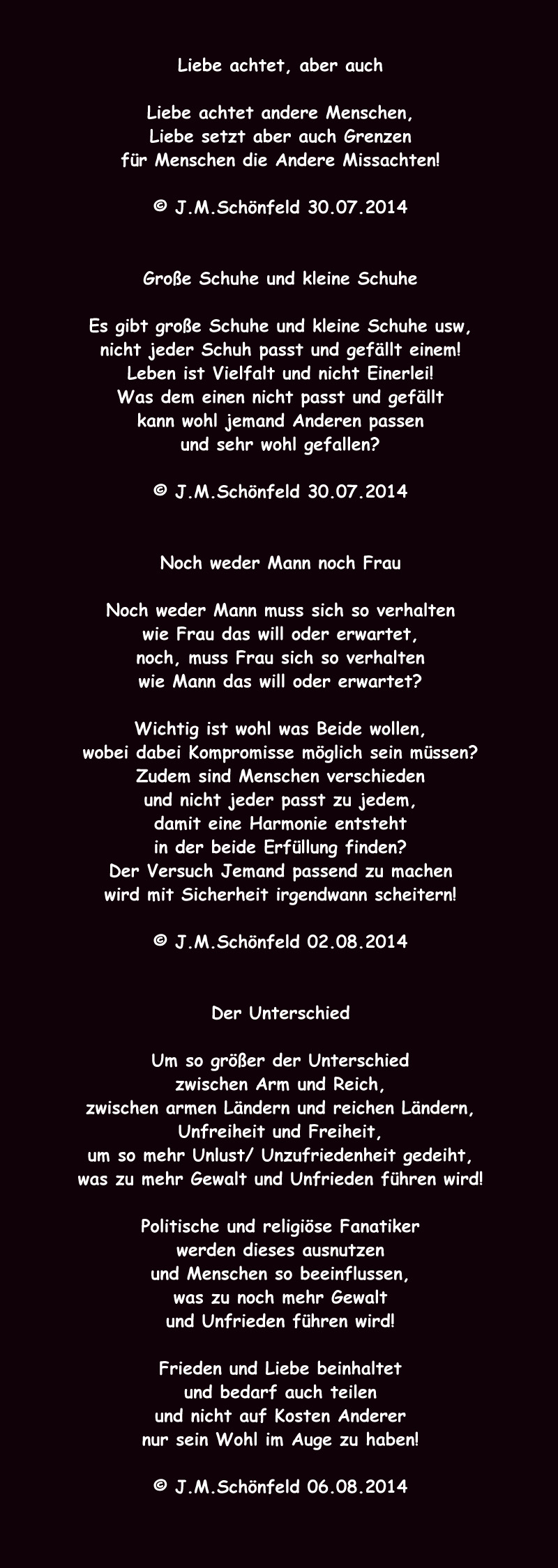 Liebe achtet, aber auch

Liebe achtet andere Menschen,
Liebe setzt aber auch Grenzen
für Menschen die Andere Missachten!

© J.M.Schönfeld 30.07.2014

Große Schuhe und kleine Schuhe

Es gibt große Schuhe und kleine Schuhe usw,
nicht jeder Schuh passt und gefällt einem!
Leben ist Vielfalt und nicht Einerlei!
Was dem einen nicht passt und gefällt
kann wohl jemand Anderen passen
und sehr wohl gefallen?

© J.M.Schönfeld 30.07.2014

Noch weder Mann noch Frau

Noch weder Mann muss sich so verhalten
wie Frau das will oder erwartet,
noch, muss Frau sich so verhalten
wie Mann das will oder erwartet?

Wichtig ist wohl was Beide wollen,
wobei dabei Kompromisse möglich sein müssen?
Zudem sind Menschen verschieden
und nicht jeder passt zu jedem,
damit eine Harmonie entsteht
in der beide Erfüllung finden?
Der Versuch Jemand passend zu machen
wird mit Sicherheit irgendwann scheitern!

© J.M.Schönfeld 02.08.2014

Der Unterschied

Um so größer der Unterschied
zwischen Arm und Reich,
zwischen armen Ländern und reichen Ländern,
Unfreiheit und Freiheit,
um so mehr Unlust/ Unzufriedenheit gedeiht,
was zu mehr Gewalt und Unfrieden führen wird!

Politische und religiöse Fanatiker
werden dieses ausnutzen
und Menschen so beeinflussen,
was zu noch mehr Gewalt
und Unfrieden führen wird!

Frieden und Liebe beinhaltet
und bedarf auch teilen
und nicht auf Kosten Anderer
nur sein Wohl im Auge zu haben!

© J.M.Schönfeld 06.08.2014